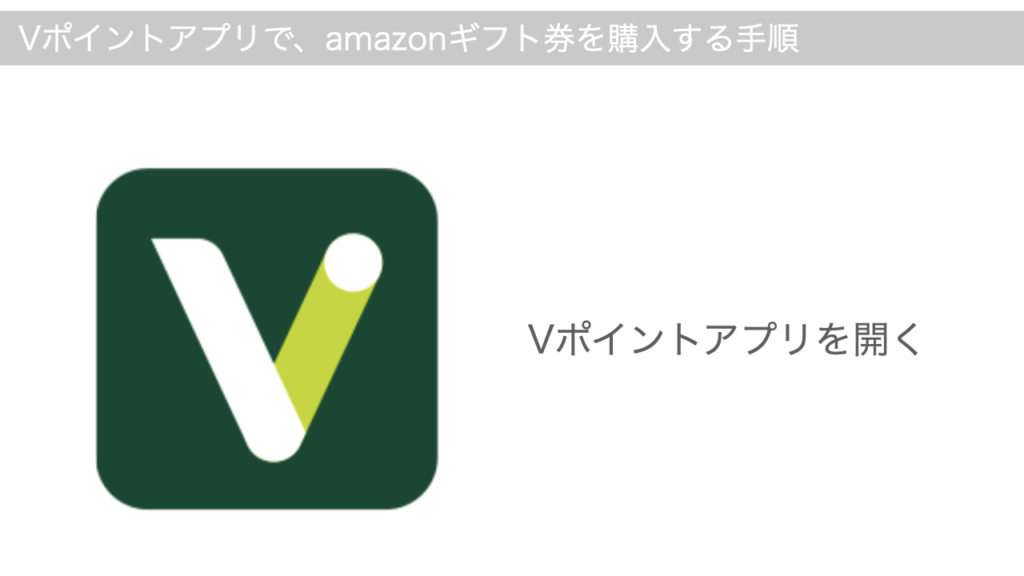 Vポイントアプリで、amazonギフト券を購入する手順

Vポイントアプリを開く